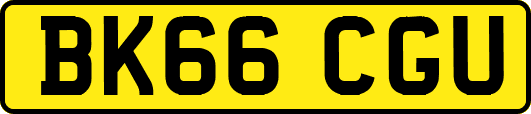 BK66 CGU